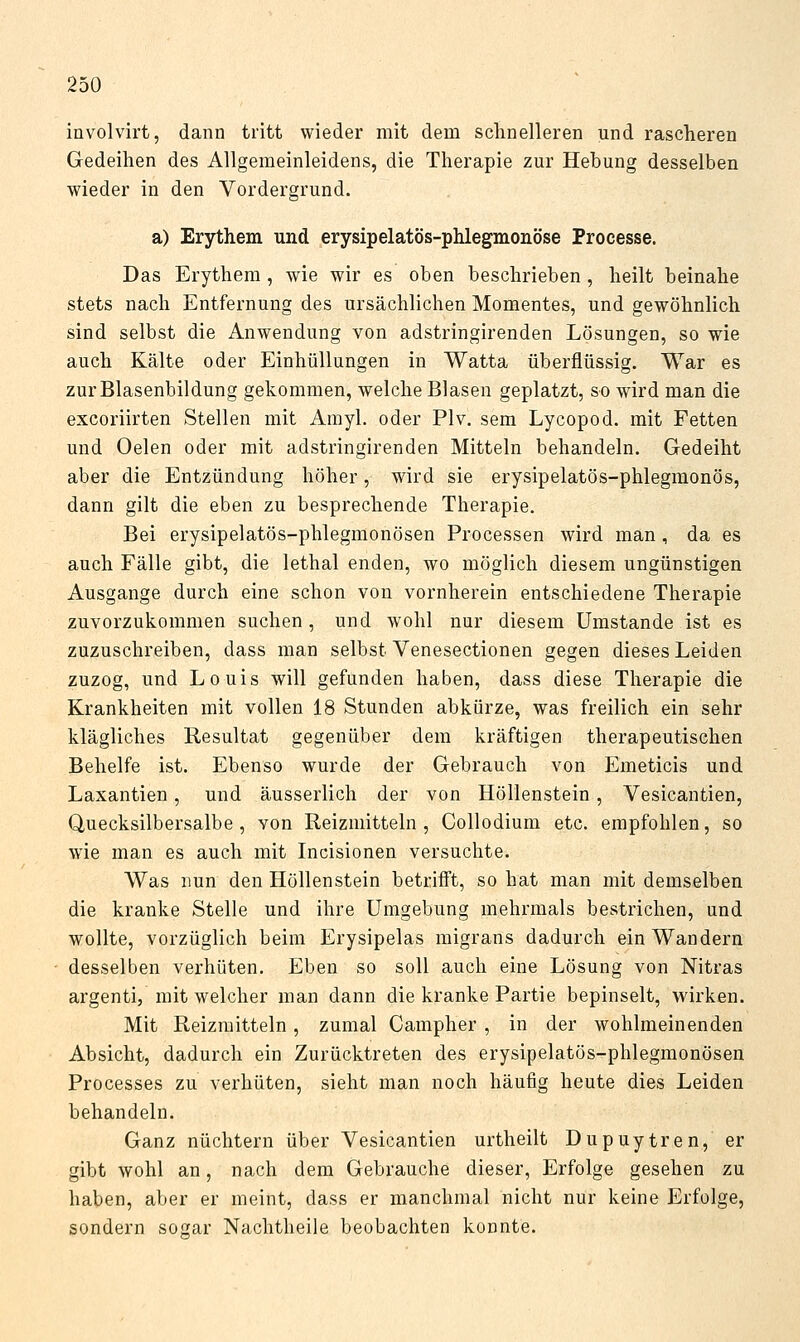 250

involvirt, dann tritt wieder mit dem schnelleren und rascheren Gedeihen des Allgemeinleidens, die Therapie zur Hebung desselben wieder in den Vordergrund.

a) Erythem und erysipelatös-phlegmonöse Processe.

Das Erythem, wie wir es oben beschrieben, heilt beinahe stets nach Entfernung des ursächlichen Momentes, und gewöhnlich sind selbst die Anwendung von adstringirenden Lösungen, so wie auch Kälte oder Einhüllungen in Watta überflüssig. War es zur Blasenbildung gekommen, welche Blasen geplatzt, so wird man die excoriirten Stellen mit Amyl. oder Plv. sem Lycopod. mit Fetten und Oelen oder mit adstringirenden Mitteln behandeln. Gedeiht aber die Entzündung höher, wird sie erysipelatös-phlegmonös, dann gilt die eben zu besprechende Therapie.

Bei erysipelatös-phlegmonösen Processen wird man, da es auch Fälle gibt, die lethal enden, wo möglich diesem ungünstigen Ausgange durch eine schon von vornherein entschiedene Therapie zuvorzukommen suchen, und wohl nur diesem Umstande ist es zuzuschreiben, dass man selbst Venesectionen gegen dieses Leiden zuzog, und Louis will gefunden haben, dass diese Therapie die Krankheiten mit vollen 18 Stunden abkürze, was freilich ein sehr klägliches Resultat gegenüber dem kräftigen therapeutischen Behelfe ist. Ebenso wurde der Gebrauch von Emeticis und Laxantien, und äusserlich der von Höllenstein, Vesicantien, Quecksilbersalbe, von Reizmitteln, Collodium etc. empfohlen, so wie man es auch mit Incisionen versuchte.

Was nun den Höllenstein betrifft, so hat man mit demselben die kranke Stelle und ihre Umgebung mehrmals bestrichen, und wollte, vorzüglich beim Erysipelas migrans dadurch ein Wandern desselben verhüten. Eben so soll auch eine Lösung von Nitras argenti, mit welcher man dann die kranke Partie bepinselt, wirken.

Mit Reizmitteln, zumal Campher, in der wohlmeinenden Absicht, dadurch ein Zurücktreten des erysipelatös-phlegmonösen Processes zu verhüten, sieht man noch häufig heute dies Leiden behandeln.

Ganz nüchtern über Vesicantien urtheilt Dupuytren, er gibt wohl an, nach dem Gebrauche dieser, Erfolge gesehen zu haben, aber er meint, dass er manchmal nicht nur keine Erfolge, sondern sogar Nachtheile beobachten konnte.